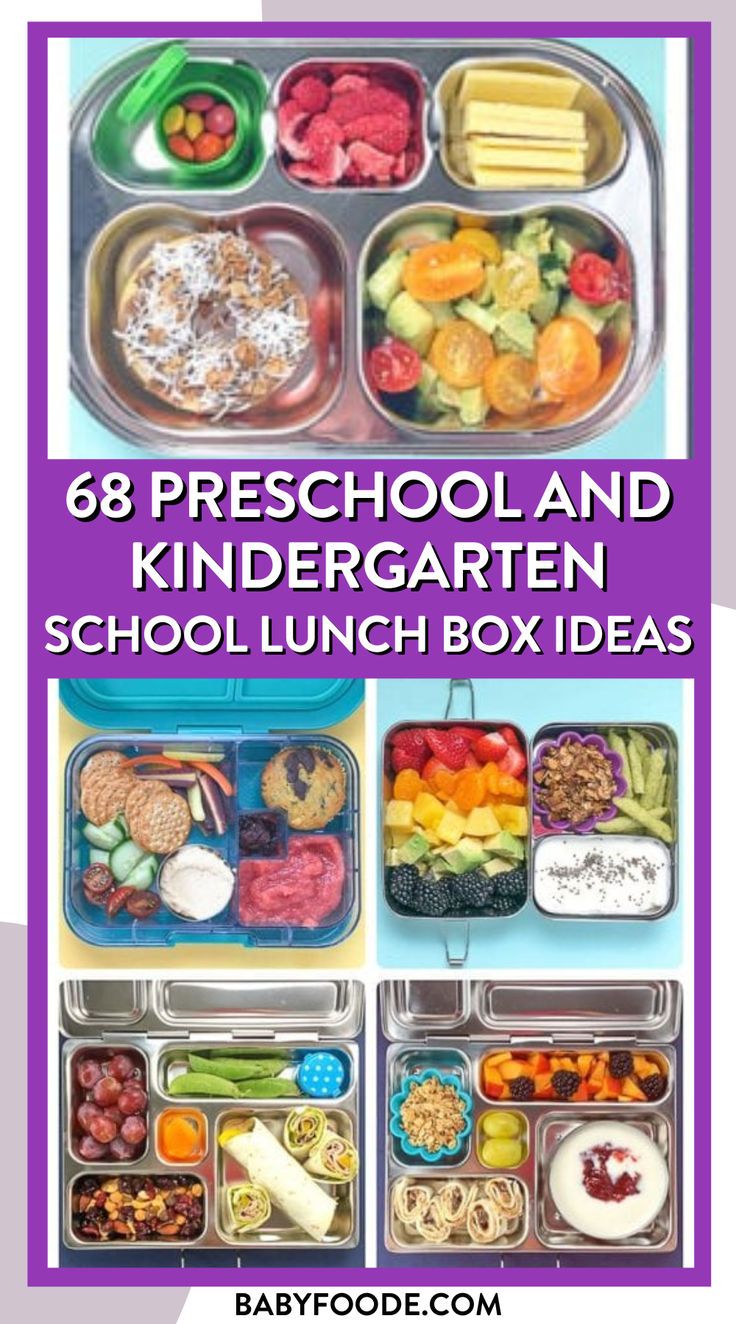 68 PRESCHOOL AND KINDERGARTEN SCHOOL LUNCH BOX IDEAS

BABYFOODE.COM